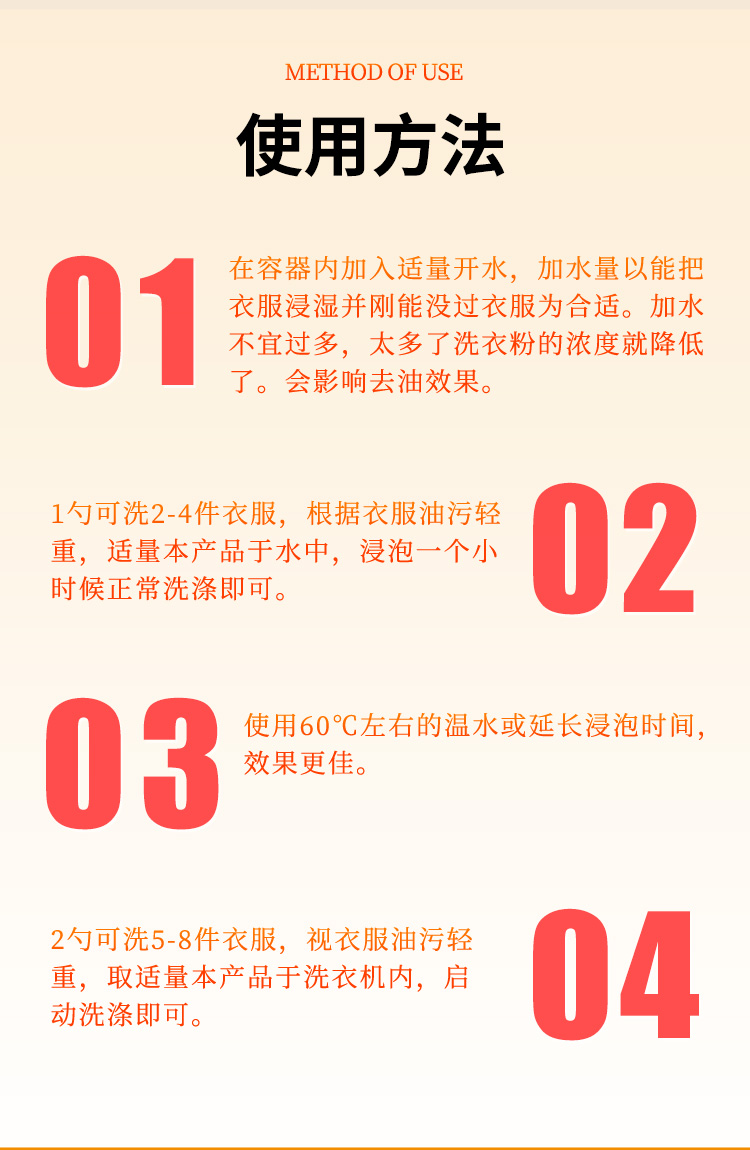 METHOD OF USE

使用方法

01

在容器内加入适量开水，加水量以能把衣服浸湿并刚能没过衣服为合适。加水不宜过多，太多了洗衣粉的浓度就降低了。会影响去油效果。

1勺可洗2-4件衣服，根据衣服油污轻重，适量本产品于水中，浸泡一个小时候正常洗涤即可。

02

03

使用60℃左右的温水或延长浸泡时间，效果更佳。

2勺可洗5-8件衣服，视衣服油污轻重，取适量本产品于洗衣机内，启动洗涤即可。

04